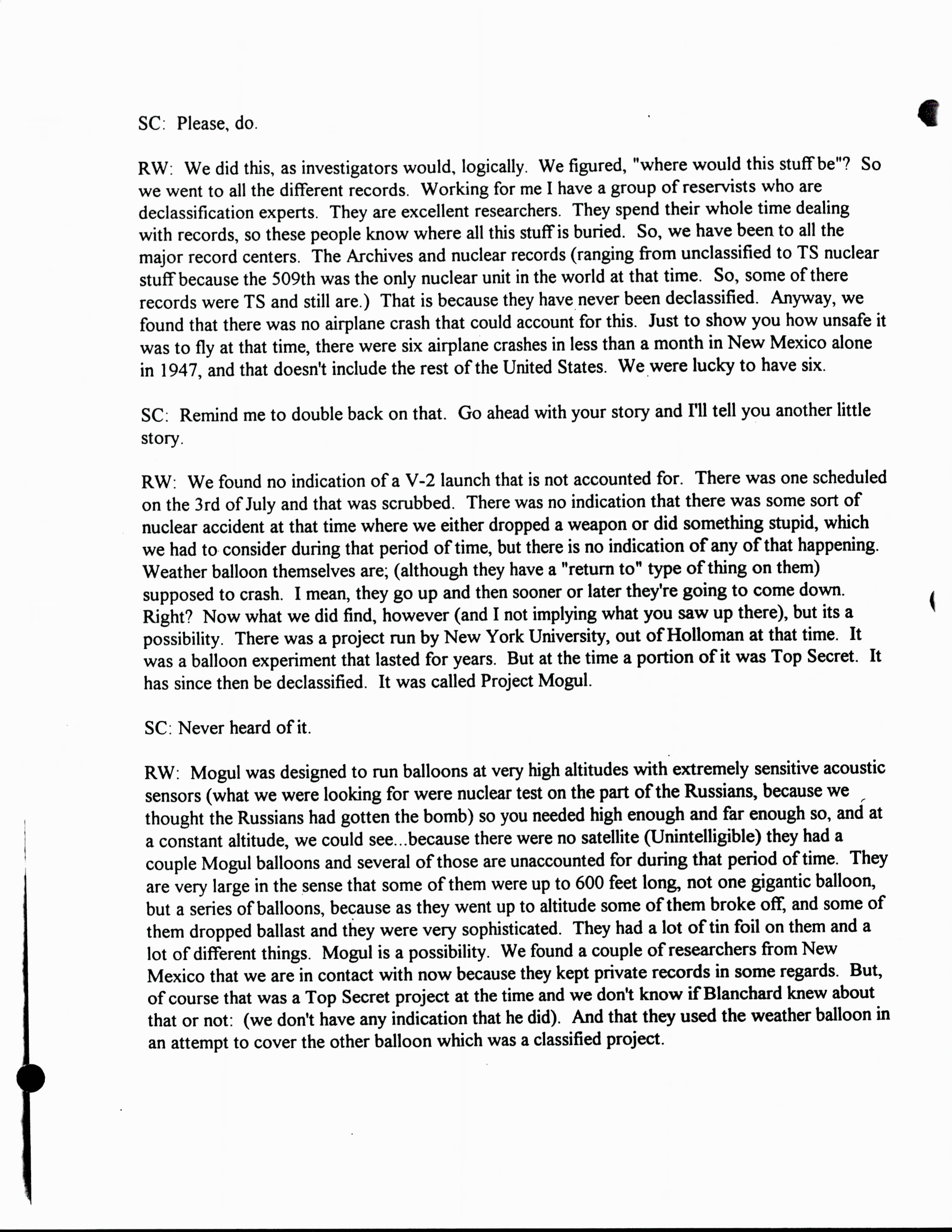 SC: Please, do.

RW: We did this, as investigators would, logically. We figured, "where would this stuff be"? So we went to all the different records. Working for me I have a group of reservists who are declassification experts. They are excellent researchers. They spend their whole time dealing with records, so these people know where all this stuff is buried. So, we have been to all the major record centers. The Archives and nuclear records (ranging from unclassified to TS nuclear stuff because the 509th was the only nuclear unit in the world at that time. So, some of there records were TS and still are.) That is because they have never been declassified. Anyway, we found that there was no airplane crash that could account for this. Just to show you how unsafe it was to fly at that time, there were six airplane crashes in less than a month in New Mexico alone in 1947, and that doesn't include the rest of the United States. We were lucky to have six.

SC: Remind me to double back on that. Go ahead with your story and I'll tell you another little story.

RW: We found no indication of a V-2 launch that is not accounted for. There was one scheduled on the 3rd of July and that was scrubbed. There was no indication that there was some sort of nuclear accident at that time where we either dropped a weapon or did something stupid, which we had to consider during that period of time, but there is no indication of any of that happening. Weather balloon themselves are; (although they have a "return to" type of thing on them) supposed to crash. I mean, they go up and then sooner or later they're going to come down. Right? Now what we did find, however (and I not implying what you saw up there), but its a possibility. There was a project run by New York University, out of Holloman at that time. It was a balloon experiment that lasted for years. But at the time a portion of it was Top Secret. It has since then be declassified. It was called Project Mogul.

SC: Never heard of it.

RW: Mogul was designed to run balloons at very high altitudes with extremely sensitive acoustic sensors (what we were looking for were nuclear test on the part of the Russians, because we thought the Russians had gotten the bomb) so you needed high enough and far enough so, and at a constant altitude, we could see...because there were no satellite (Unintelligible) they had a couple Mogul balloons and several of those are unaccounted for during that period of time. They are very large in the sense that some of them were up to 600 feet long, not one gigantic balloon, but a series of balloons, because as they went up to altitude some of them broke off, and some of them dropped ballast and they were very sophisticated. They had a lot of tin foil on them and a lot of different things. Mogul is a possibility. We found a couple of researchers from New Mexico that we are in contact with now because they kept private records in some regards. But, of course that was a Top Secret project at the time and we don't know if Blanchard knew about that or not: (we don't have any indication that he did). And that they used the weather balloon in an attempt to cover the other balloon which was a classified project.